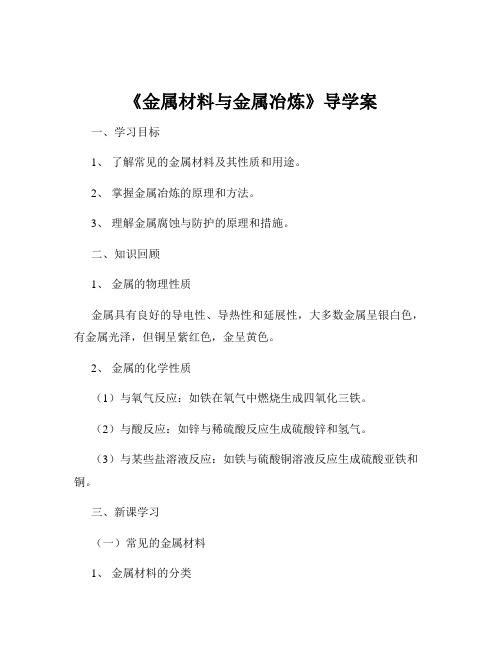 《金属材料与金属冶炼》导学案

一、学习目标

1、 了解常见的金属材料及其性质和用途。

2、 掌握金属冶炼的原理和方法。

3、 理解金属腐蚀与防护的原理和措施。

二、知识回顾

1、 金属的物理性质

金属具有良好的导电性、导热性和延展性，大多数金属呈银白色，有金属光泽，但铜呈紫红色，金呈黄色。

2、 金属的化学性质

（1）与氧气反应：如铁在氧气中燃烧生成四氧化三铁。

（2）与酸反应：如锌与稀硫酸反应生成硫酸锌和氢气。

（3）与某些盐溶液反应：如铁与硫酸铜溶液反应生成硫酸亚铁和铜。

三、新课学习

（一）常见的金属材料

1、 金属材料的分类